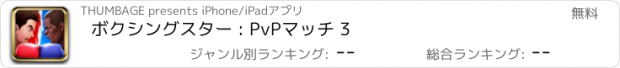 THUMBAGE presents iPhone/iPadアプリ

無料

ボクシングスター : PvPマッチ 3

ジャンル別ランキング: --

総合ランキング: --